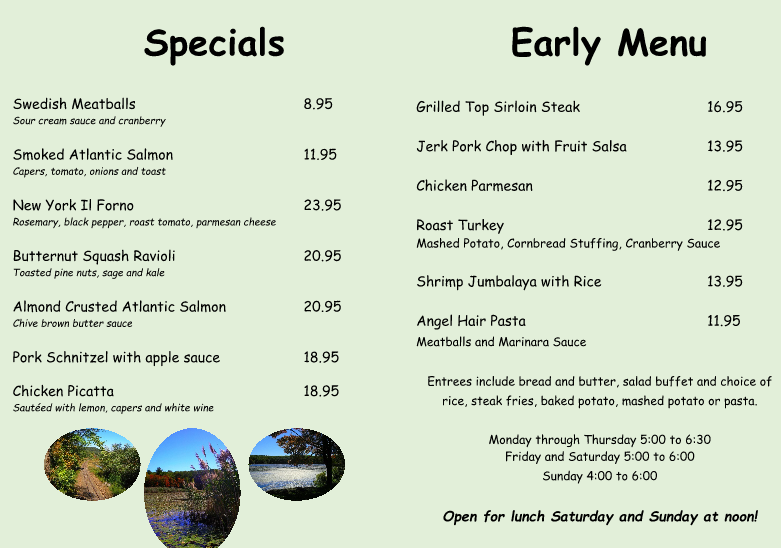 Specials

Swedish Meatballs 8.95
Sour cream sauce and cranberry

Smoked Atlantic Salmon 11.95
Capers, tomato, onions and toast

New York Il Forno 23.95
Rosemary, black pepper, roast tomato, parmesan cheese

Butternut Squash Ravioli 20.95
Toasted pine nuts, sage and kale

Almond Crusted Atlantic Salmon 20.95
Chive brown butter sauce

Pork Schnitzel with apple sauce 18.95

Chicken Picatta 18.95
Sautéed with lemon, capers and white wine

Early Menu

Grilled Top Sirloin Steak 16.95

Jerk Pork Chop with Fruit Salsa 13.95

Chicken Parmesan 12.95

Roast Turkey 12.95
Mashed Potato, Cornbread Stuffing, Cranberry Sauce

Shrimp Jumbalaya with Rice 13.95

Angel Hair Pasta 11.95
Meatballs and Marinara Sauce

Entrees include bread and butter, salad buffet and choice of rice, steak fries, baked potato, mashed potato or pasta.

Monday through Thursday 5:00 to 6:30
Friday and Saturday 5:00 to 6:00
Sunday 4:00 to 6:00

Open for lunch Saturday and Sunday at noon!